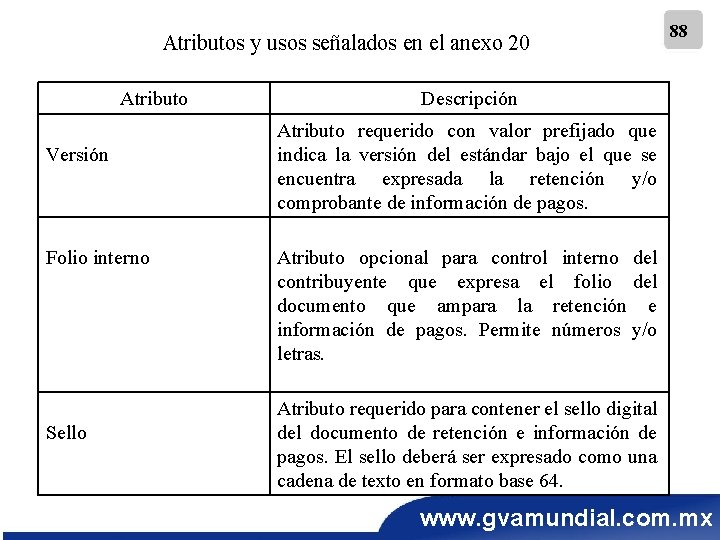 88

Atributos y usos señalados en el anexo 20

| Atributo | Descripción |
|---|---|
| Versión | Atributo requerido con valor prefijado que indica la versión del estándar bajo el que se encuentra expresada la retención y/o comprobante de información de pagos. |
| Folio interno | Atributo opcional para control interno del contribuyente que expresa el folio del documento que ampara la retención e información de pagos. Permite números y/o letras. |
| Sello | Atributo requerido para contener el sello digital del documento de retención e información de pagos. El sello deberá ser expresado como una cadena de texto en formato base 64. |

www.gvamundial.com.mx